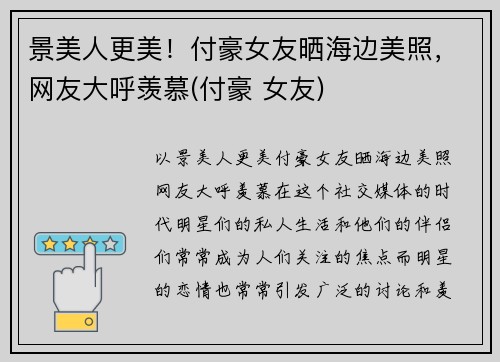 景美人更美！付豪女友晒海边美照，网友大呼羡慕(付豪 女友)

以景美人更美付豪女友晒海边美照网友大呼羡慕在这个社交媒体的时代明星们的私人生活和他们的伴侣们常常成为人们关注的焦点而明星的恋情也常常引发广泛的讨论和羡